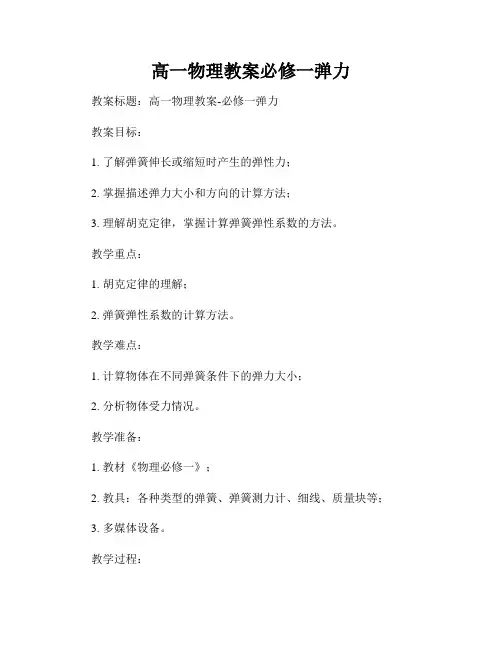 高一物理教案必修一弹力

教案标题：高一物理教案-必修一弹力

教案目标：

1. 了解弹簧伸长或缩短时产生的弹性力；

2. 掌握描述弹力大小和方向的计算方法；

3. 理解胡克定律，掌握计算弹簧弹性系数的方法。

教学重点：

1. 胡克定律的理解；

2. 弹簧弹性系数的计算方法。

教学难点：

1. 计算物体在不同弹簧条件下的弹力大小；

2. 分析物体受力情况。

教学准备：

1. 教材《物理必修一》；

2. 教具：各种类型的弹簧、弹簧测力计、细线、质量块等；

3. 多媒体设备。

教学过程：